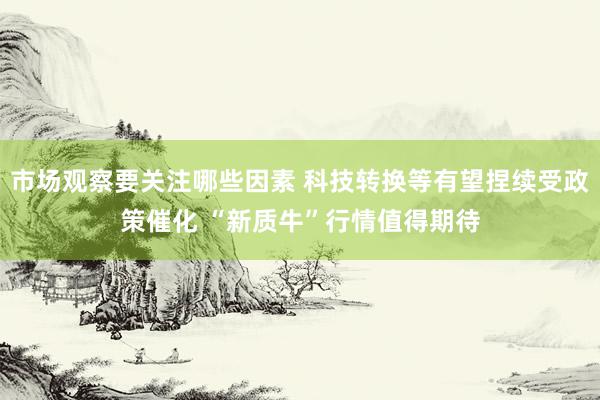 市场观察要关注哪些因素 科技转换等有望捏续受政策催化 “新质牛”行情值得期待